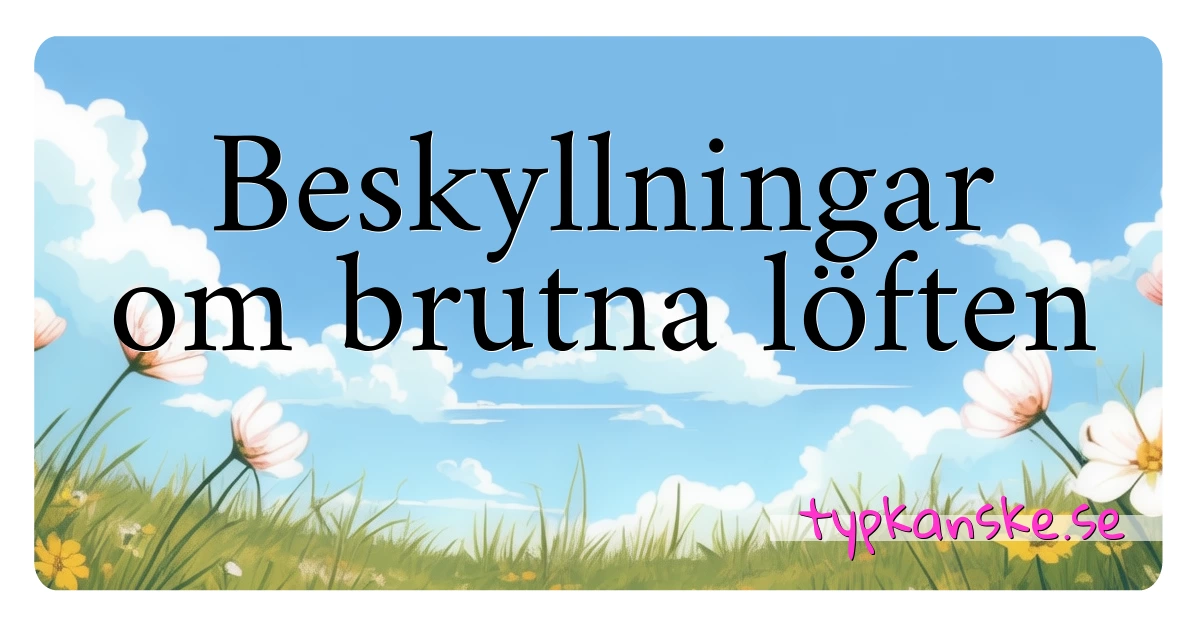 Beskyllningar om brutna löften

typkanske.se